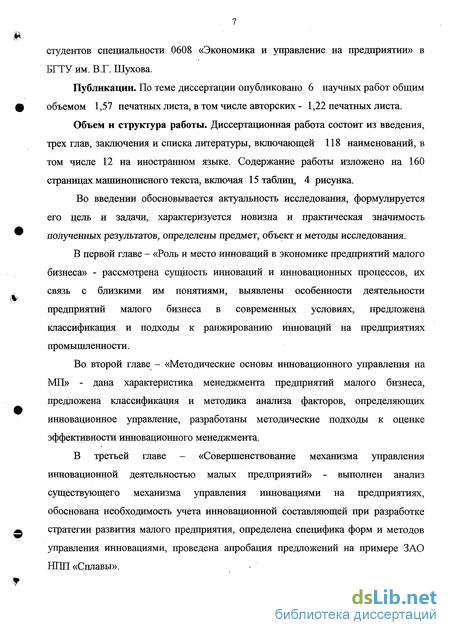 7

студентов специальности 0608 «Экономика и управление на предприятии» в БГТУ им. В.Г. Шухова.

Публикации. По теме диссертации опубликовано 6 научных работ общим объемом 1,57 печатных листа, в том числе авторских - 1,22 печатных листа.

Объем и структура работы. Диссертационная работа состоит из введения, трех глав, заключения и списка литературы, включающей 118 наименований, в том числе 12 на иностранном языке. Содержание работы изложено на 160 страницах машинописного текста, включая 15 таблиц, 4 рисунка.

Во введении обосновывается актуальность исследования, формулируется его цель и задачи, характеризуется новизна и практическая значимость полученных результатов, определены предмет, объект и методы исследования.

В первой главе – «Роль и место инноваций в экономике предприятий малого бизнеса» - рассмотрена сущность инноваций и инновационных процессов, их связь с близкими им понятиями, выявлены особенности деятельности предприятий малого бизнеса в современных условиях, предложена классификация и подходы к ранжированию инноваций на предприятиях промышленности.

Во второй главе – «Методические основы инновационного управления на МП» - дана характеристика менеджмента предприятий малого бизнеса, предложена классификация и методика анализа факторов, определяющих инновационное управление, разработаны методические подходы к оценке эффективности инновационного менеджмента.

В третьей главе – «Совершенствование механизма управления инновационной деятельностью малых предприятий» - выполнен анализ существующего механизма управления инновациями на предприятиях, обоснована необходимость учета инновационной составляющей при разработке стратегии развития малого предприятия, определена специфика форм и методов управления инновациями, проведена апробация предложений на примере ЗАО НПП «Сплавы».

dsLib.net
библиотека диссертаций